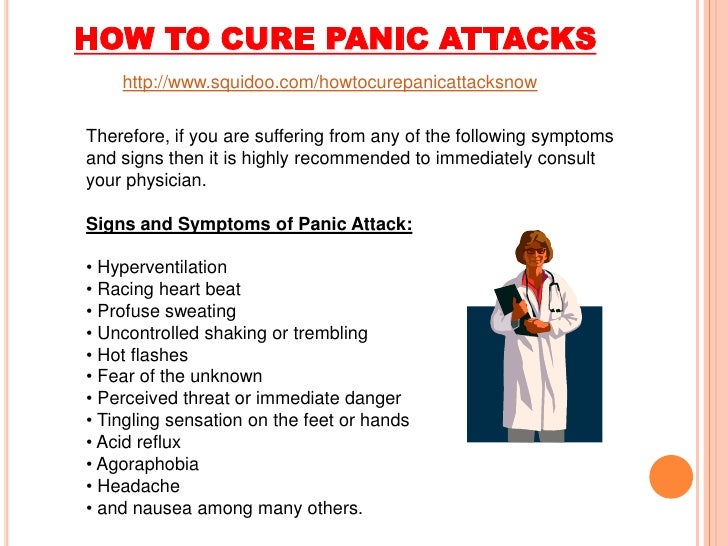 HOW TO CURE PANIC ATTACKS

http://www.squidoo.com/howtocurepanicattacksnow

Therefore, if you are suffering from any of the following symptoms and signs then it is highly recommended to immediately consult your physician.

Signs and Symptoms of Panic Attack:

• Hyperventilation
• Racing heart beat
• Profuse sweating
• Uncontrolled shaking or trembling
• Hot flashes
• Fear of the unknown
• Perceived threat or immediate danger
• Tingling sensation on the feet or hands
• Acid reflux
• Agoraphobia
• Headache
• and nausea among many others.